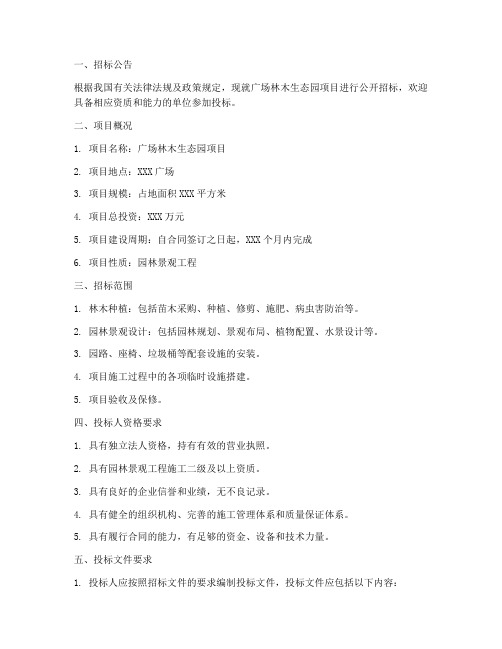 一、招标公告

根据我国有关法律法规及政策规定，现就广场林木生态园项目进行公开招标，欢迎具备相应资质和能力的单位参加投标。

二、项目概况

1. 项目名称：广场林木生态园项目

2. 项目地点：XXX 广场

3. 项目规模：占地面积 XXX 平方米

4. 项目总投资：XXX 万元

5. 项目建设周期：自合同签订之日起，XXX 个月内完成

6. 项目性质：园林景观工程

三、招标范围

1. 林木种植：包括苗木采购、种植、修剪、施肥、病虫害防治等。

2. 园林景观设计：包括园林规划、景观布局、植物配置、水景设计等。

3. 园路、座椅、垃圾桶等配套设施的安装。

4. 项目施工过程中的各项临时设施搭建。

5. 项目验收及保修。

四、投标人资格要求

1. 具有独立法人资格，持有有效的营业执照。

2. 具有园林景观工程施工二级及以上资质。

3. 具有良好的企业信誉和业绩，无不良记录。

4. 具有健全的组织机构、完善的施工管理体系和质量保证体系。

5. 具有履行合同的能力，有足够的资金、设备和技术力量。

五、投标文件要求

1. 投标人应按照招标文件的要求编制投标文件，投标文件应包括以下内容：